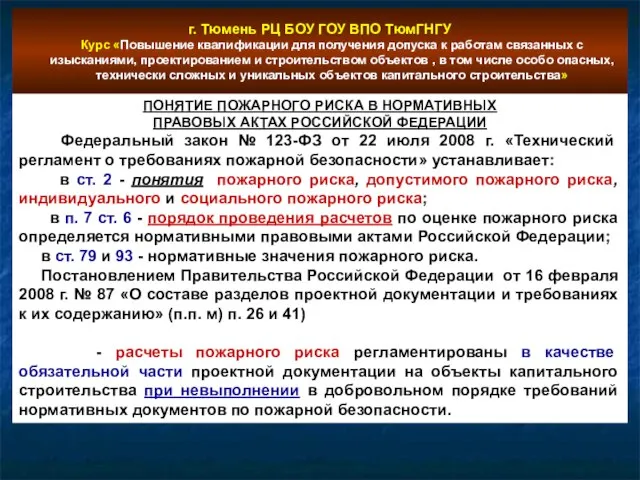 г. Тюмень РЦ БОУ ГОУ ВПО ТюмГНГУ
Курс «Повышение квалификации для получения допуска к работам связанных с изысканиями, проектированием и строительством объектов , в том числе особо опасных, технически сложных и уникальных объектов капитального строительства»

ПОНЯТИЕ ПОЖАРНОГО РИСКА В НОРМАТИВНЫХ ПРАВОВЫХ АКТАХ РОССИЙСКОЙ ФЕДЕРАЦИИ

Федеральный закон № 123-ФЗ от 22 июля 2008 г. «Технический регламент о требованиях пожарной безопасности» устанавливает:

в ст. 2 - понятия пожарного риска, допустимого пожарного риска, индивидуального и социального пожарного риска;

в п. 7 ст. 6 - порядок проведения расчетов по оценке пожарного риска определяется нормативными правовыми актами Российской Федерации;

в ст. 79 и 93 - нормативные значения пожарного риска.

Постановлением Правительства Российской Федерации от 16 февраля 2008 г. № 87 «О составе разделов проектной документации и требованиях к их содержанию» (п.п. м) п. 26 и 41)

- расчеты пожарного риска регламентированы в качестве обязательной части проектной документации на объекты капитального строительства при невыполнении в добровольном порядке требований нормативных документов по пожарной безопасности.